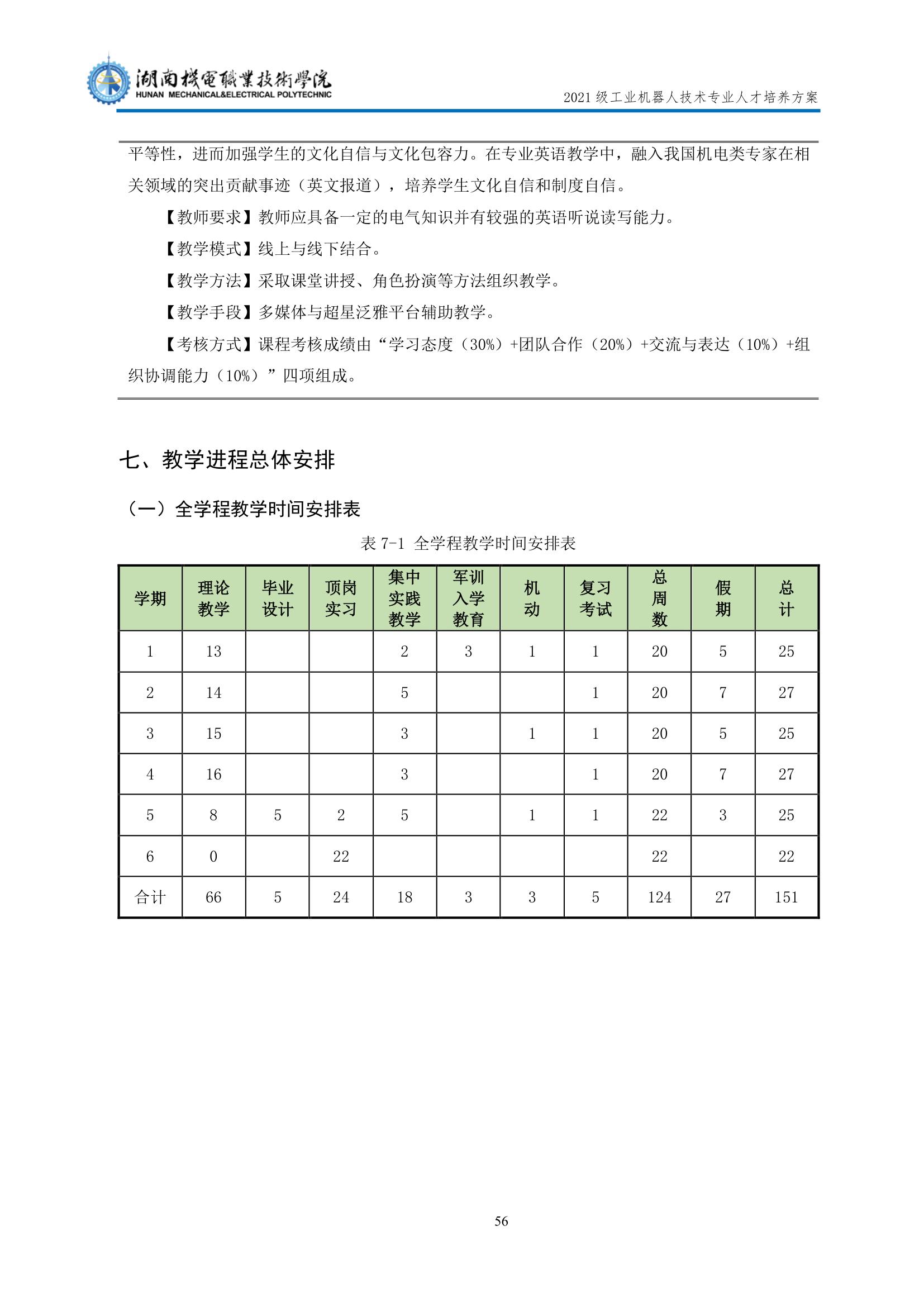 湖南機電職業技術學院
HUNAN MECHANICAL&ELECTRICAL POLYTECHNIC
2021级工业机器人技术专业人才培养方案

平等性，进而加强学生的文化自信与文化包容力。在专业英语教学中，融入我国机电类专家在相关领域的突出贡献事迹（英文报道），培养学生文化自信和制度自信。

【教师要求】教师应具备一定的电气知识并有较强的英语听说读写能力。

【教学模式】线上与线下结合。

【教学方法】采取课堂讲授、角色扮演等方法组织教学。

【教学手段】多媒体与超星泛雅平台辅助教学。

【考核方式】课程考核成绩由“学习态度（30%）+团队合作（20%）+交流与表达（10%）+组织协调能力（10%）”四项组成。

七、教学进程总体安排

（一）全学程教学时间安排表

表7-1 全学程教学时间安排表

| 学期 | 理论教学 | 毕业设计 | 顶岗实习 | 集中实践教学 | 军训入学教育 | 机动 | 复习考试 | 总周数 | 假期 | 总计 |
|---|---|---|---|---|---|---|---|---|---|---|
| 1 | 13 |  |  | 2 | 3 | 1 | 1 | 20 | 5 | 25 |
| 2 | 14 |  |  | 5 |  |  | 1 | 20 | 7 | 27 |
| 3 | 15 |  |  | 3 |  | 1 | 1 | 20 | 5 | 25 |
| 4 | 16 |  |  | 3 |  |  | 1 | 20 | 7 | 27 |
| 5 | 8 | 5 | 2 | 5 |  | 1 | 1 | 22 | 3 | 25 |
| 6 | 0 |  | 22 |  |  |  |  | 22 |  | 22 |
| 合计 | 66 | 5 | 24 | 18 | 3 | 3 | 5 | 124 | 27 | 151 |

56